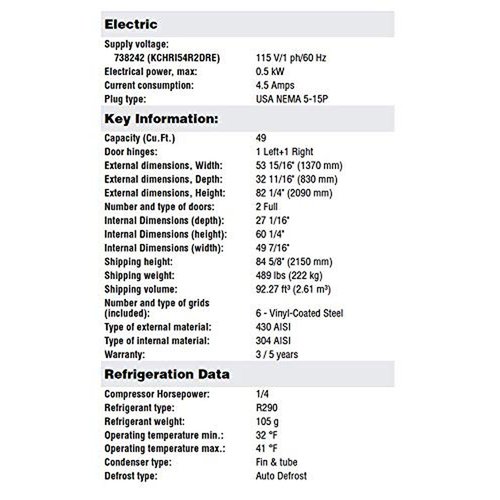 Electric

| | |
|---|---|
| Supply voltage: | |
| 738242 (KCHRI54R2DRE) | 115 V/1 ph/60 Hz |
| Electrical power, max: | 0.5 kW |
| Current consumption: | 4.5 Amps |
| Plug type: | USA NEMA 5-15P |

Key Information:

| | |
|---|---|
| Capacity (Cu.Ft.) | 49 |
| Door hinges: | 1 Left+1 Right |
| External dimensions, Width: | 53 15/16" (1370 mm) |
| External dimensions, Depth: | 32 11/16" (830 mm) |
| External dimensions, Height: | 82 1/4" (2090 mm) |
| Number and type of doors: | 2 Full |
| Internal Dimensions (depth): | 27 1/16" |
| Internal Dimensions (height): | 60 1/4" |
| Internal Dimensions (width): | 49 7/16" |
| Shipping height: | 84 5/8" (2150 mm) |
| Shipping weight: | 489 lbs (222 kg) |
| Shipping volume: | 92.27 ft³ (2.61 m³) |
| Number and type of grids (included): | 6 - Vinyl-Coated Steel |
| Type of external material: | 430 AISI |
| Type of internal material: | 304 AISI |
| Warranty: | 3 / 5 years |

Refrigeration Data

| | |
|---|---|
| Compressor Horsepower: | 1/4 |
| Refrigerant type: | R290 |
| Refrigerant weight: | 105 g |
| Operating temperature min.: | 32 °F |
| Operating temperature max.: | 41 °F |
| Condenser type: | Fin & tube |
| Defrost type: | Auto Defrost |